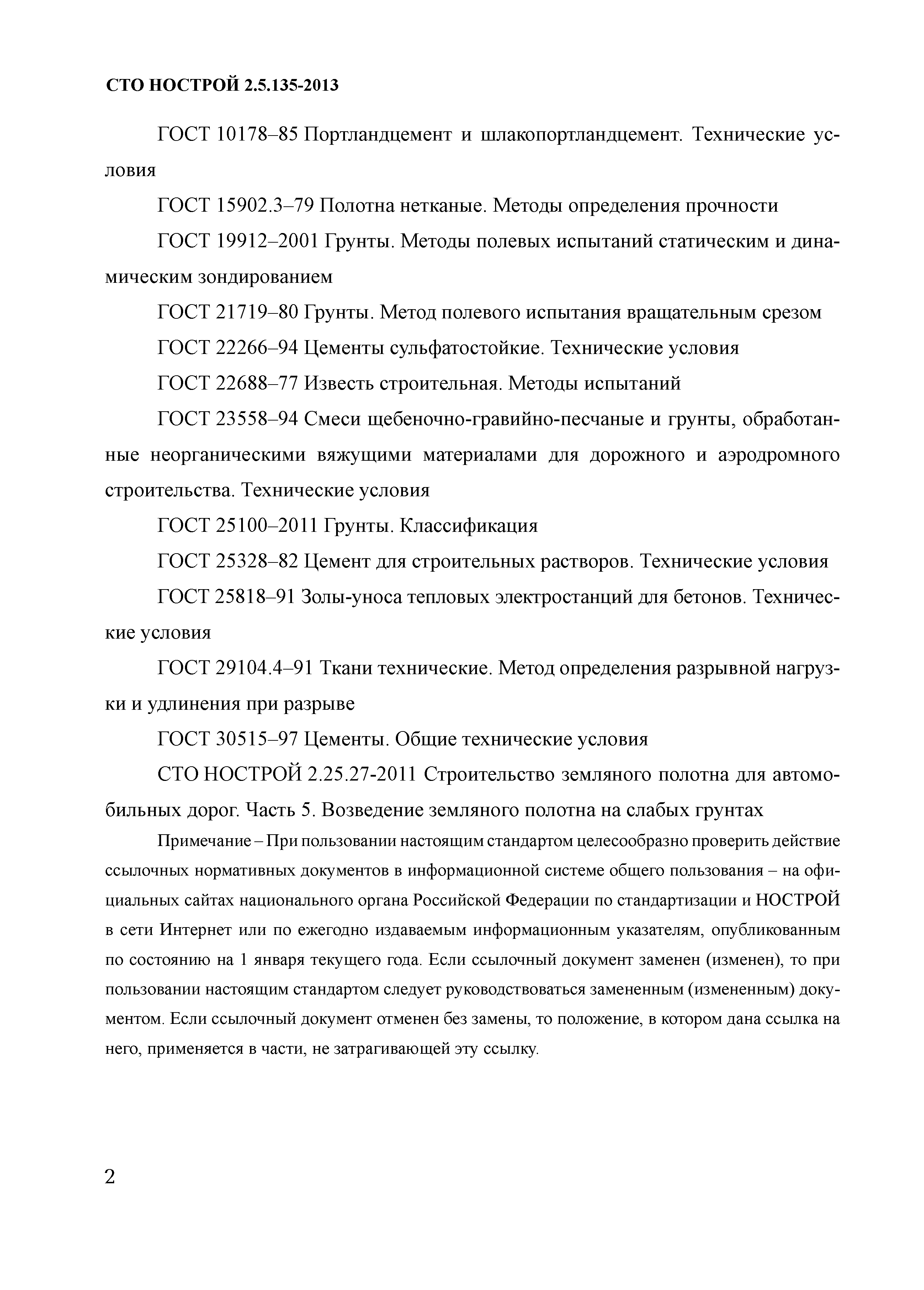 СТО НОСТРОЙ 2.5.135-2013

ГОСТ 10178–85 Портландцемент и шлакопортландцемент. Технические условия

ГОСТ 15902.3–79 Полотна нетканые. Методы определения прочности

ГОСТ 19912–2001 Грунты. Методы полевых испытаний статическим и динамическим зондированием

ГОСТ 21719–80 Грунты. Метод полевого испытания вращательным срезом

ГОСТ 22266–94 Цементы сульфатостойкие. Технические условия

ГОСТ 22688–77 Известь строительная. Методы испытаний

ГОСТ 23558–94 Смеси щебеночно-гравийно-песчаные и грунты, обработанные неорганическими вяжущими материалами для дорожного и аэродромного строительства. Технические условия

ГОСТ 25100–2011 Грунты. Классификация

ГОСТ 25328–82 Цемент для строительных растворов. Технические условия

ГОСТ 25818–91 Золы-уноса тепловых электростанций для бетонов. Технические условия

ГОСТ 29104.4–91 Ткани технические. Метод определения разрывной нагрузки и удлинения при разрыве

ГОСТ 30515–97 Цементы. Общие технические условия

СТО НОСТРОЙ 2.25.27-2011 Строительство земляного полотна для автомобильных дорог. Часть 5. Возведение земляного полотна на слабых грунтах

Примечание – При пользовании настоящим стандартом целесообразно проверить действие ссылочных нормативных документов в информационной системе общего пользования – на официальных сайтах национального органа Российской Федерации по стандартизации и НОСТРОЙ в сети Интернет или по ежегодно издаваемым информационным указателям, опубликованным по состоянию на 1 января текущего года. Если ссылочный документ заменен (изменен), то при пользовании настоящим стандартом следует руководствоваться замененным (измененным) документом. Если ссылочный документ отменен без замены, то положение, в котором дана ссылка на него, применяется в части, не затрагивающей эту ссылку.

2